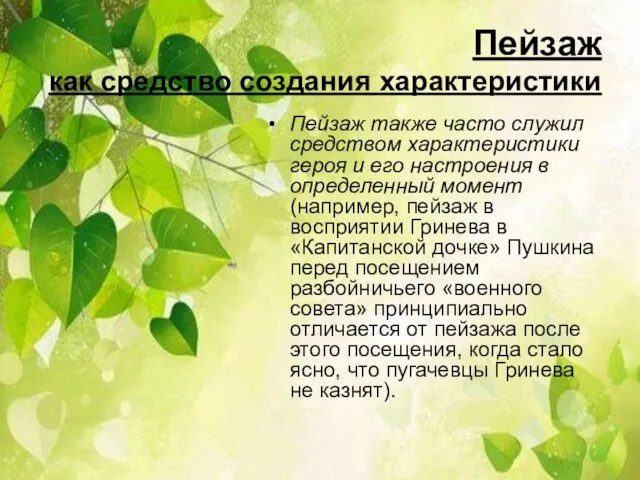 Пейзаж

как средство создания характеристики

• Пейзаж также часто служил средством характеристики героя и его настроения в определенный момент (например, пейзаж в восприятии Гринева в «Капитанской дочке» Пушкина перед посещением разбойничьего «военного совета» принципиально отличается от пейзажа после этого посещения, когда стало ясно, что пугачевцы Гринева не казнят).